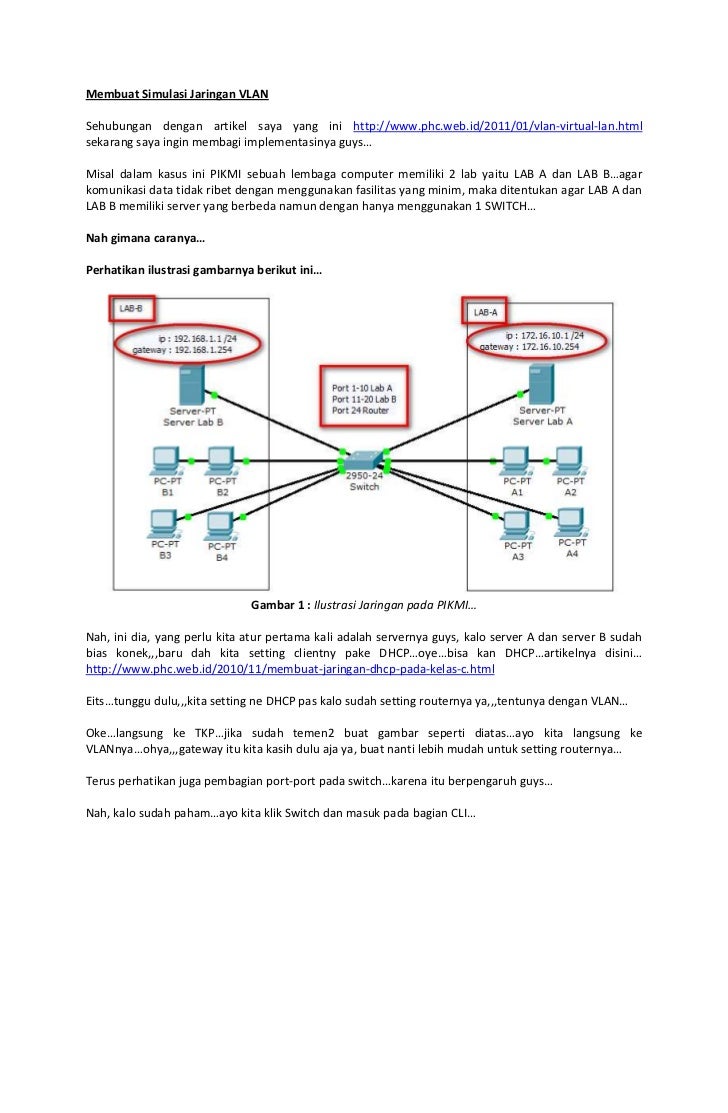 Membuat Simulasi Jaringan VLAN

Sehubungan dengan artikel saya yang ini http://www.phc.web.id/2011/01/vlan-virtual-lan.html sekarang saya ingin membagi implementasinya guys…

Misal dalam kasus ini PIKMI sebuah lembaga computer memiliki 2 lab yaitu LAB A dan LAB B…agar komunikasi data tidak ribet dengan menggunakan fasilitas yang minim, maka ditentukan agar LAB A dan LAB B memiliki server yang berbeda namun dengan hanya menggunakan 1 SWITCH…

Nah gimana caranya…

Perhatikan ilustrasi gambarnya berikut ini…

LAB-B

ip : 192.168.1.1 /24
gateway : 192.168.1.254

Server-PT
Server Lab B

PC-PT
B1

PC-PT
B2

PC-PT
B3

PC-PT
B4

Port 1-10 Lab A
Port 11-20 Lab B
Port 24 Router

2950-24
Switch

LAB-A

ip : 172.16.10.1 /24
gateway : 172.16.10.254

Server-PT
Server Lab A

PC-PT
A1

PC-PT
A2

PC-PT
A3

PC-PT
A4

Gambar 1 : Ilustrasi Jaringan pada PIKMI…

Nah, ini dia, yang perlu kita atur pertama kali adalah servernya guys, kalo server A dan server B sudah bias konek,,,baru dah kita setting clientny pake DHCP…oye…bisa kan DHCP…artikelnya disini… http://www.phc.web.id/2010/11/membuat-jaringan-dhcp-pada-kelas-c.html

Eits…tunggu dulu,,,kita setting ne DHCP pas kalo sudah setting routernya ya,,,tentunya dengan VLAN…

Oke…langsung ke TKP…jika sudah temen2 buat gambar seperti diatas…ayo kita langsung ke VLANnya…ohya,,,gateway itu kita kasih dulu aja ya, buat nanti lebih mudah untuk setting routernya…

Terus perhatikan juga pembagian port-port pada switch…karena itu berpengaruh guys…

Nah, kalo sudah paham…ayo kita klik Switch dan masuk pada bagian CLI…